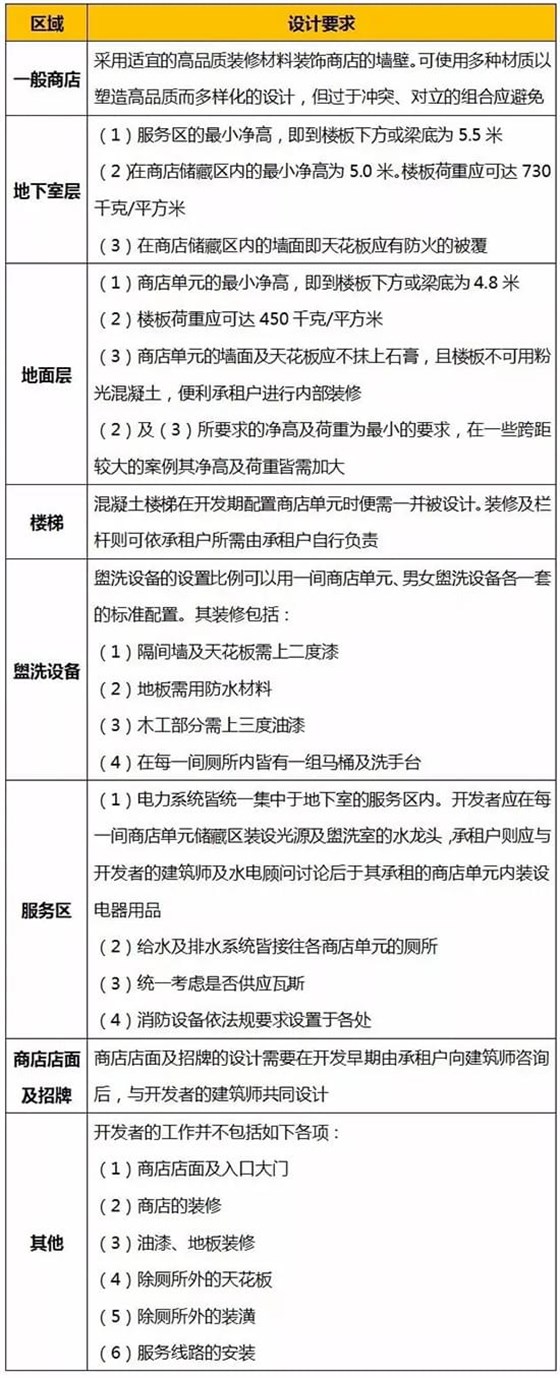 | 区域 | 设计要求 |
|---|---|
| 一般商店 | 采用适宜的高品质装修材料装饰商店的墙壁。可使用多种材质以塑造高品质而多样化的设计，但过于冲突、对立的组合应避免 |
| 地下室层 | （1）服务区的最小净高，即到楼板下方或梁底为 5.5 米<br>（2）在商店储藏区内的最小净高为 5.0 米。楼板荷重应可达 730 千克/平方米<br>（3）在商店储藏区内的墙面即天花板应有防火的被覆 |
| 地面层 | （1）商店单元的最小净高，即到楼板下方或梁底为 4.8 米<br>（2）楼板荷重应可达 450 千克/平方米<br>（3）商店单元的墙面及天花板应不抹上石膏，且楼板不可用粉光混凝土，便利承租户进行内部装修<br>（2）及（3）所要求的净高及荷重为最小的要求，在一些跨距较大的案例其净高及荷重皆需加大 |
| 楼梯 | 混凝土楼梯在开发期配置商店单元时便需一并被设计。装修及栏杆则可依承租户所需由承租户自行负责 |
| 盥洗设备 | 盥洗设备的设置比例可以用一间商店单元、男女盥洗设备各一套的标准配置。其装修包括：<br>（1）隔间墙及天花板需上二度漆<br>（2）地板需用防水材料<br>（3）木工部分需上三度油漆<br>（4）在每一间厕所内皆有一组马桶及洗手台 |
| 服务区 | （1）电力系统皆统一集中于地下室的服务区内。开发者应在每一间商店单元储藏区装设光源及盥洗室的水龙头，承租户则应与开发者的建筑师及水电顾问讨论后于其承租的商店单元内装设电器用品<br>（2）给水及排水系统皆接往各商店单元的厕所<br>（3）统一考虑是否供应瓦斯<br>（4）消防设备依法规要求设置于各处 |
| 商店店面及招牌 | 商店店面及招牌的设计需要在开发早期由承租户向建筑师咨询后，与开发者的建筑师共同设计 |
| 其他 | 开发者的工作并不包括如下各项：<br>（1）商店店面及入口大门<br>（2）商店的装修<br>（3）油漆、地板装修<br>（4）除厕所外的天花板<br>（5）除厕所外的装潢<br>（6）服务线路的安装 |